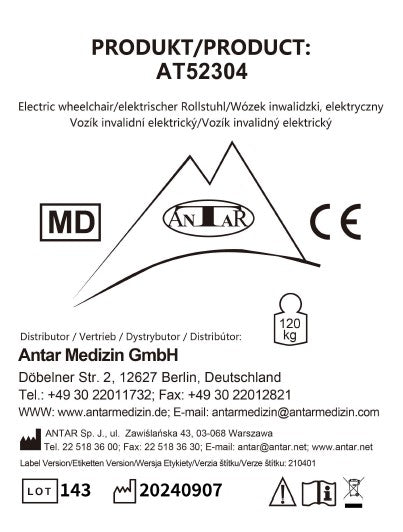 PRODUKT/PRODUCT:
AT52304

Electric wheelchair/elektrischer Rollstuhl/Wózek inwalidzki, elektryczny
Vozík invalidní elektrický/Vozík invalidný elektrický

MD

ANTAR

CE

120 kg

Distributor / Vertrieb / Dystrybutor / Distribútor:

Antar Medizin GmbH

Döbelner Str. 2, 12627 Berlin, Deutschland
Tel.: +49 30 22011732; Fax: +49 30 22012821
WWW: www.antarmedizin.de; E-mail: antarmedizin@antarmedizin.com

ANTAR Sp. J., ul. Zawiślańska 43, 03-068 Warszawa
Tel. 22 518 36 00; Fax: 22 518 36 30; E-mail: antar@antar.net; www.antar.net

Label Version/Etiketten Version/Wersja Etykiety/Verzia štítku/Verze štítku: 210401

LOT 143 20240907